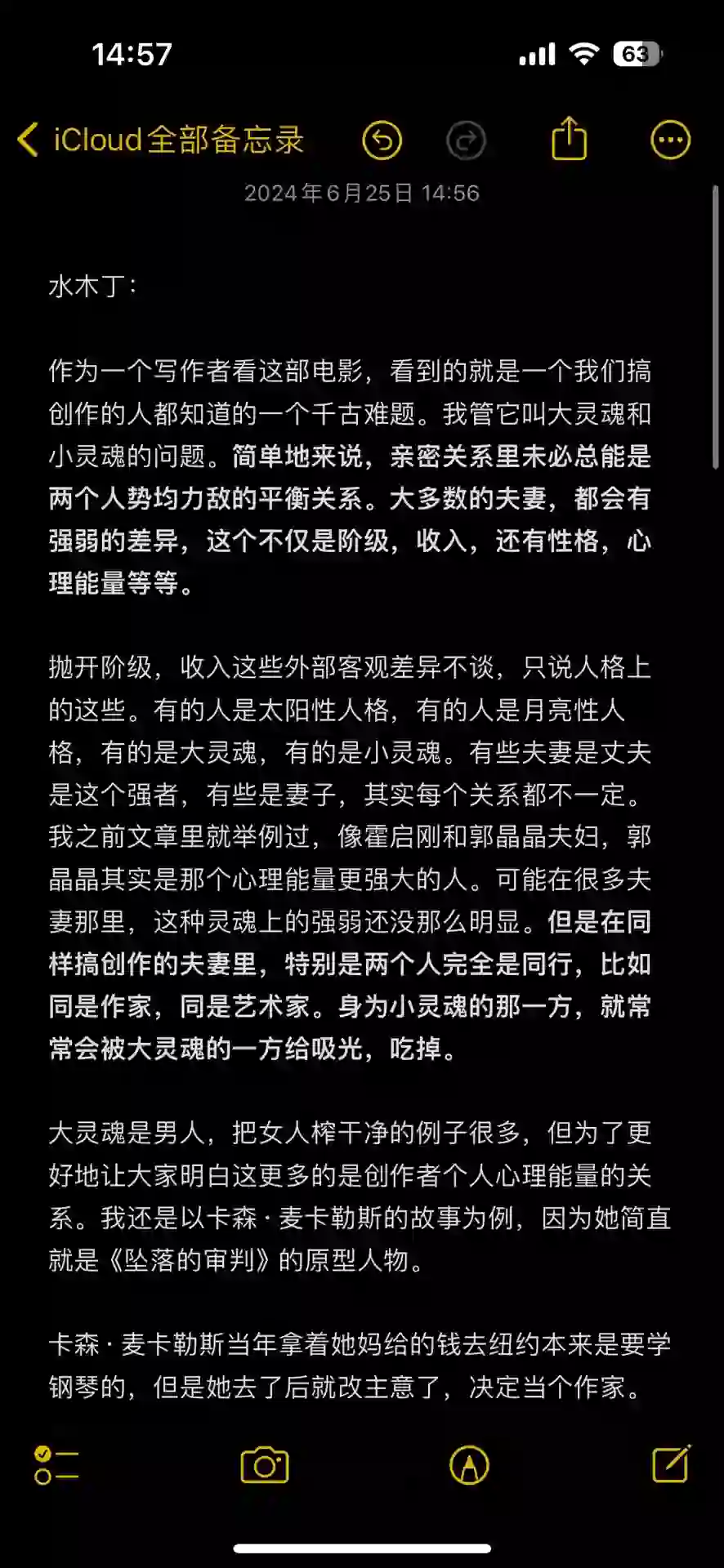 14:57

63

iCloud全部备忘录

2024年6月25日 14:56

水木丁：

作为一个写作者看这部电影，看到的就是一个我们搞创作的人都知道的一个千古难题。我管它叫大灵魂和小灵魂的问题。简单地来说，亲密关系里未必总能是两个人势均力敌的平衡关系。大多数的夫妻，都会有强弱的差异，这个不仅是阶级，收入，还有性格，心理能量等等。

抛开阶级，收入这些外部客观差异不谈，只说人格上的这些。有的人是太阳性人格，有的人是月亮性人格，有的是大灵魂，有的是小灵魂。有些夫妻是丈夫是这个强者，有些是妻子，其实每个关系都不一定。我之前文章里就举例过，像霍启刚和郭晶晶夫妇，郭晶晶其实是那个心理能量更强大的人。可能在很多夫妻那里，这种灵魂上的强弱还没那么明显。但是在同样搞创作的夫妻里，特别是两个人完全是同行，比如同是作家，同是艺术家。身为小灵魂的那一方，就常常会被大灵魂的一方给吸光，吃掉。

大灵魂是男人，把女人榨干净的例子很多，但为了更好地让大家明白这更多的是创作者个人心理能量的关系。我还是以卡森·麦卡勒斯的故事为例，因为她简直就是《坠落的审判》的原型人物。

卡森·麦卡勒斯当年拿着她妈给的钱去纽约本来是要学钢琴的，但是她去了后就改主意了，决定当个作家。